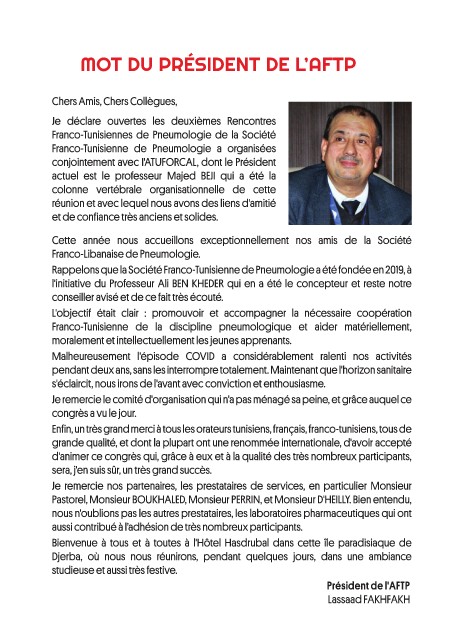 MOT DU PRÉSIDENT DE L'AFTP

Chers Amis, Chers Collègues,

Je déclare ouvertes les deuxièmes Rencontres Franco-Tunisiennes de Pneumologie de la Société Franco-Tunisienne de Pneumologie a organisées conjointement avec l'ATUFORCAL, dont le Président actuel est le professeur Majed BEJI qui a été la colonne vertébrale organisationnelle de cette réunion et avec lequel nous avons des liens d'amitié et de confiance très anciens et solides.

Cette année nous accueillons exceptionnellement nos amis de la Société Franco-Libanaise de Pneumologie.

Rappelons que la Société Franco-Tunisienne de Pneumologie a été fondée en 2019, à l'initiative du Professeur Ali BEN KHEDER qui en a été le concepteur et reste notre conseiller avisé et de ce fait très écouté.

L'objectif était clair : promouvoir et accompagner la nécessaire coopération Franco-Tunisienne de la discipline pneumologique et aider matériellement, moralement et intellectuellement les jeunes apprenants.

Malheureusement l'épisode COVID a considérablement ralenti nos activités pendant deux ans, sans les interrompre totalement. Maintenant que l'horizon sanitaire s'éclaircit, nous irons de l'avant avec conviction et enthousiasme.

Je remercie le comité d'organisation qui n'a pas ménagé sa peine, et grâce auquel ce congrès a vu le jour.

Enfin, un très grand merci à tous les orateurs tunisiens, français, franco-tunisiens, tous de grande qualité, et dont la plupart ont une renommée internationale, d'avoir accepté d'animer ce congrès qui, grâce à eux et à la qualité des très nombreux participants, sera, j'en suis sûr, un très grand succès.

Je remercie nos partenaires, les prestataires de services, en particulier Monsieur Pastorel, Monsieur BOUKHALED, Monsieur PERRIN, et Monsieur D'HEILLY. Bien entendu, nous n'oublions pas les autres prestataires, les laboratoires pharmaceutiques qui ont aussi contribué à l'adhésion de très nombreux participants.

Bienvenue à tous et à toutes à l'Hôtel Hasdrubal dans cette île paradisiaque de Djerba, où nous nous réunirons, pendant quelques jours, dans une ambiance studieuse et aussi très festive.

Président de l'AFTP
Lassaad FAKHFAKH